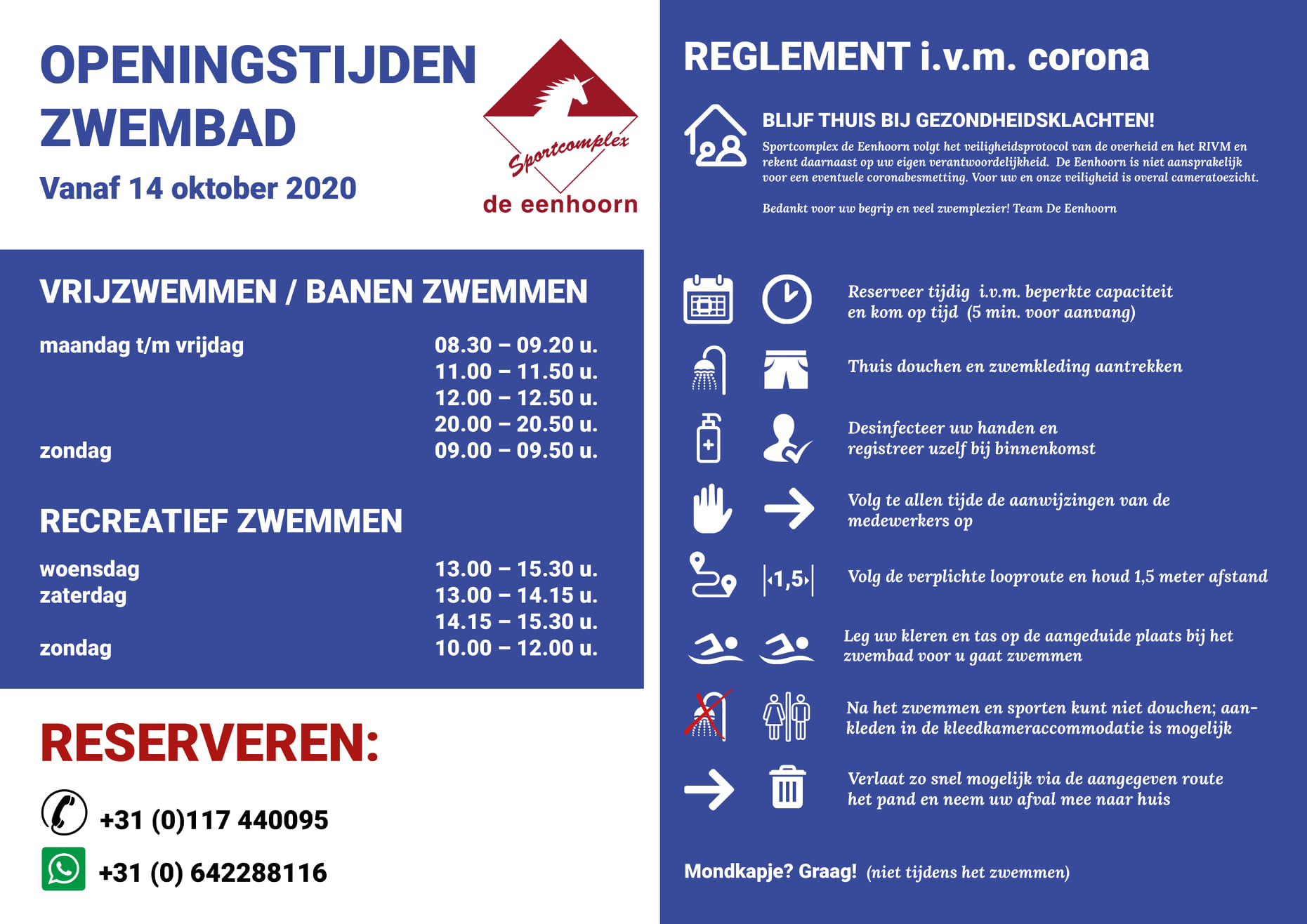 OPENINGSTIJDEN ZWEMBAD

Vanaf 14 oktober 2020

Sportcomplex de eenhoorn

VRIJZWEMMEN / BANEN ZWEMMEN

| | |
|---|---|
| maandag t/m vrijdag | 08.30 – 09.20 u. |
| | 11.00 – 11.50 u. |
| | 12.00 – 12.50 u. |
| | 20.00 – 20.50 u. |
| zondag | 09.00 – 09.50 u. |

RECREATIEF ZWEMMEN

| | |
|---|---|
| woensdag | 13.00 – 15.30 u. |
| zaterdag | 13.00 – 14.15 u. |
| | 14.15 – 15.30 u. |
| zondag | 10.00 – 12.00 u. |

RESERVEREN:

+31 (0)117 440095

+31 (0) 642288116

REGLEMENT i.v.m. corona

BLIJF THUIS BIJ GEZONDHEIDSKLACHTEN!

Sportcomplex de Eenhoorn volgt het veiligheidsprotocol van de overheid en het RIVM en rekent daarnaast op uw eigen verantwoordelijkheid. De Eenhoorn is niet aansprakelijk voor een eventuele coronabesmetting. Voor uw en onze veiligheid is overal cameratoezicht.

Bedankt voor uw begrip en veel zwemplezier! Team De Eenhoorn

Reserveer tijdig i.v.m. beperkte capaciteit en kom op tijd (5 min. voor aanvang)

Thuis douchen en zwemkleding aantrekken

Desinfecteer uw handen en registreer uzelf bij binnenkomst

Volg te allen tijde de aanwijzingen van de medewerkers op

1,5

Volg de verplichte looproute en houd 1,5 meter afstand

Leg uw kleren en tas op de aangeduide plaats bij het zwembad voor u gaat zwemmen

Na het zwemmen en sporten kunt niet douchen; aankleden in de kleedkameraccommodatie is mogelijk

Verlaat zo snel mogelijk via de aangegeven route het pand en neem uw afval mee naar huis

Mondkapje? Graag! (niet tijdens het zwemmen)